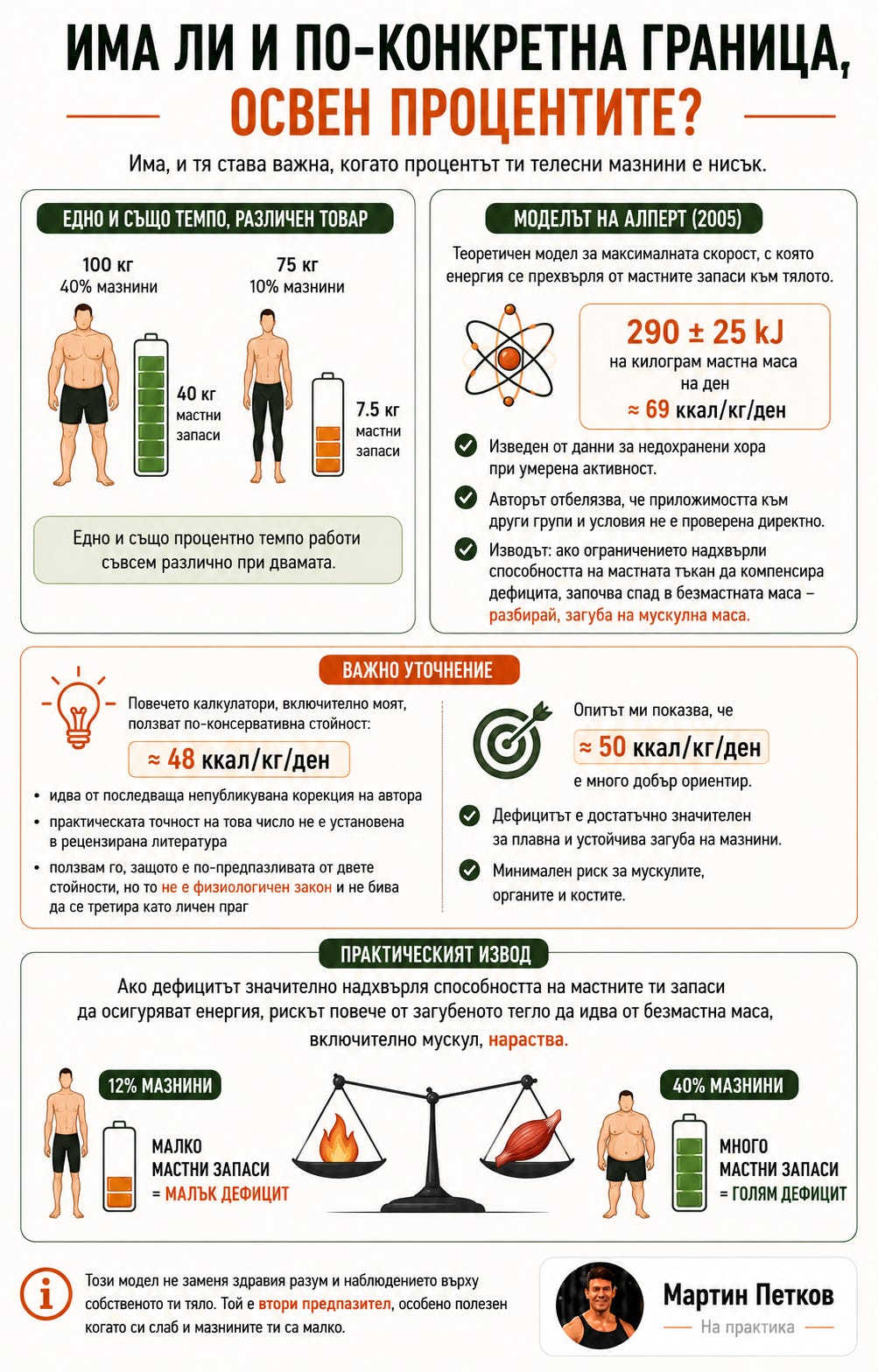 ИМА ЛИ И ПО-КОНКРЕТНА ГРАНИЦА,
ОСВЕН ПРОЦЕНТИТЕ?

Има, и тя става важна, когато процентът ти телесни мазнини е нисък.

ЕДНО И СЪЩО ТЕМПО, РАЗЛИЧЕН ТОВАР

100 кг
40% мазнини

40 кг
мастни запаси

75 кг
10% мазнини

7.5 кг
мастни запаси

Едно и също процентно темпо работи съвсем различно при двамата.

МОДЕЛЪТ НА АЛПЕРТ (2005)

Теоретичен модел за максималната скорост, с която енергия се прехвърля от мастните запаси към тялото.

290 ± 25 kJ
на килограм мастна маса на ден
≈ 69 ккал/кг/ден

Изведен от данни за недохранени хора при умерена активност.

Авторът отбелязва, че приложимостта към други групи и условия не е проверена директно.

Изводът: ако ограничението надхвърли способността на мастната тъкан да компенсира дефицита, започва спад в безмастната маса – разбирай, загуба на мускулна маса.

ВАЖНО УТОЧНЕНИЕ

Повечето калкулатори, включително моят, ползват по-консервативна стойност:

≈ 48 ккал/кг/ден

• идва от последваща непубликувана корекция на автора
• практическата точност на това число не е установена в рецензирана литература
• ползвам го, защото е по-предпазливата от двете стойности, но то не е физиологичен закон и не бива да се третира като личен праг

Опитът ми показва, че

≈ 50 ккал/кг/ден

е много добър ориентир.

Дефицитът е достатъчно значителен за плавна и устойчива загуба на мазнини.

Минимален риск за мускулите, органите и костите.

ПРАКТИЧЕСКИЯТ ИЗВОД

Ако дефицитът значително надхвърля способността на мастните ти запаси да осигуряват енергия, рискът повече от загубеното тегло да идва от безмастна маса, включително мускул, нараства.

12% МАЗНИНИ

МАЛКО МАСТНИ ЗАПАСИ = МАЛЪК ДЕФИЦИТ

40% МАЗНИНИ

МНОГО МАСТНИ ЗАПАСИ = ГОЛЯМ ДЕФИЦИТ

Този модел не заменя здравия разум и наблюдението върху собственото ти тяло. Той е втори предпазител, особено полезен когато си слаб и мазнините ти са малко.

Мартин Петков
На практика